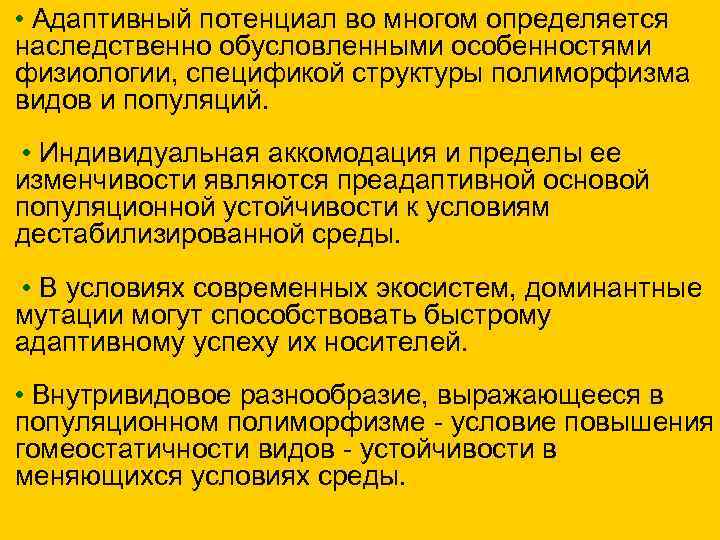 • Адаптивный потенциал во многом определяется наследственно обусловленными особенностями физиологии, спецификой структуры полиморфизма видов и популяций.

• Индивидуальная аккомодация и пределы ее изменчивости являются преадаптивной основой популяционной устойчивости к условиям дестабилизированной среды.

• В условиях современных экосистем, доминантные мутации могут способствовать быстрому адаптивному успеху их носителей.

• Внутривидовое разнообразие, выражающееся в популяционном полиморфизме - условие повышения гомеостатичности видов - устойчивости в меняющихся условиях среды.